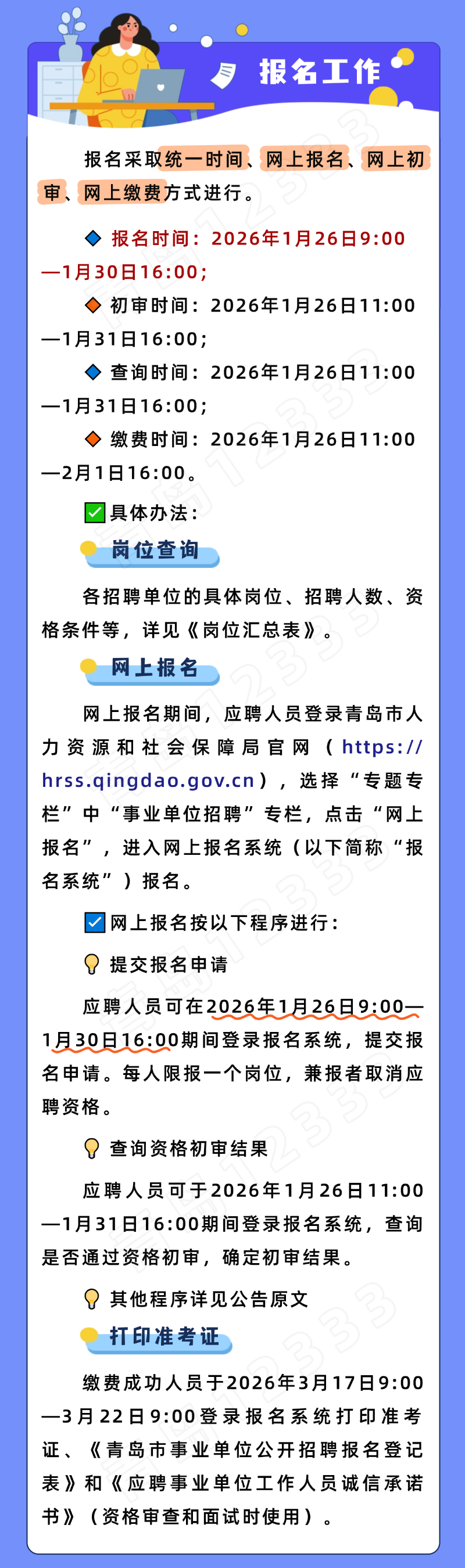 报名工作

报名采取统一时间、网上报名、网上初审、网上缴费方式进行。

报名时间：2026年1月26日9:00—1月30日16:00；

初审时间：2026年1月26日11:00—1月31日16:00；

查询时间：2026年1月26日11:00—1月31日16:00；

缴费时间：2026年1月26日11:00—2月1日16:00。

具体办法：

岗位查询

各招聘单位的具体岗位、招聘人数、资格条件等，详见《岗位汇总表》。

网上报名

网上报名期间，应聘人员登录青岛市人力资源和社会保障局官网（https://hrss.qingdao.gov.cn），选择“专题专栏”中“事业单位招聘”专栏，点击“网上报名”，进入网上报名系统（以下简称“报名系统”）报名。

网上报名按以下程序进行：

提交报名申请

应聘人员可在2026年1月26日9:00—1月30日16:00期间登录报名系统，提交报名申请。每人限报一个岗位，兼报者取消应聘资格。

查询资格初审结果

应聘人员可于2026年1月26日11:00—1月31日16:00期间登录报名系统，查询是否通过资格初审，确定初审结果。

其他程序详见公告原文

打印准考证

缴费成功人员于2026年3月17日9:00—3月22日9:00登录报名系统打印准考证、《青岛市事业单位公开招聘报名登记表》和《应聘事业单位工作人员诚信承诺书》（资格审查和面试时使用）。